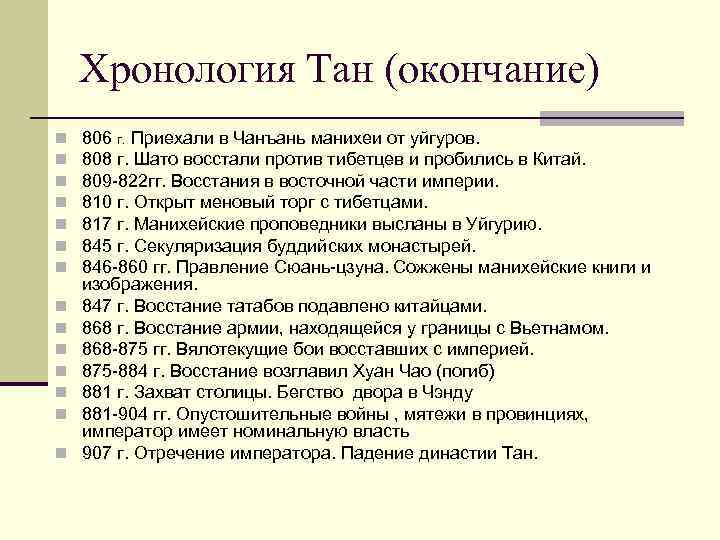 Хронология Тан (окончание)

806 г. Приехали в Чанъань манихеи от уйгуров.
808 г. Шато восстали против тибетцев и пробились в Китай.
809-822гг. Восстания в восточной части империи.
810 г. Открыт меновый торг с тибетцами.
817 г. Манихейские проповедники высланы в Уйгурию.
845 г. Секуляризация буддийских монастырей.
846-860 гг. Правление Сюань-цзуна. Сожжены манихейские книги и изображения.
847 г. Восстание татабов подавлено китайцами.
868 г. Восстание армии, находящейся у границы с Вьетнамом.
868-875 гг. Вялотекущие бои восставших с империей.
875-884 г. Восстание возглавил Хуан Чао (погиб)
881 г. Захват столицы. Бегство двора в Чэнду
881-904 гг. Опустошительные войны , мятежи в провинциях, император имеет номинальную власть
907 г. Отречение императора. Падение династии Тан.